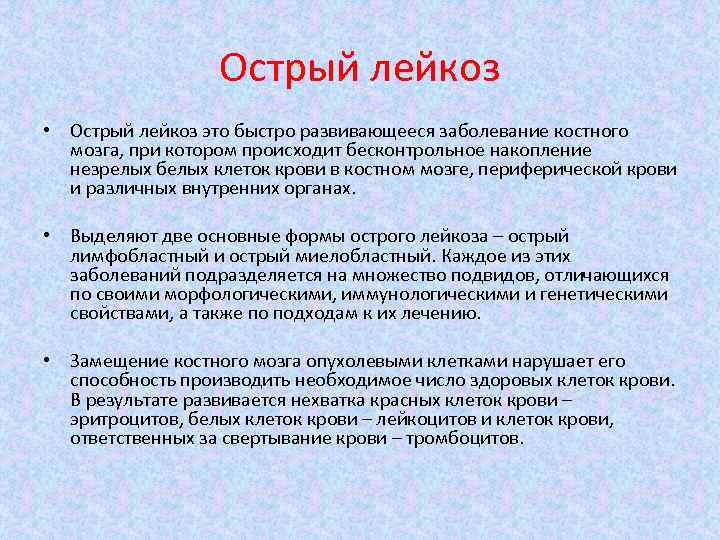 Острый лейкоз

• Острый лейкоз это быстро развивающееся заболевание костного мозга, при котором происходит бесконтрольное накопление незрелых белых клеток крови в костном мозге, периферической крови и различных внутренних органах.

• Выделяют две основные формы острого лейкоза – острый лимфобластный и острый миелобластный. Каждое из этих заболеваний подразделяется на множество подвидов, отличающихся по своими морфологическими, иммунологическими и генетическими свойствами, а также по подходам к их лечению.

• Замещение костного мозга опухолевыми клетками нарушает его способность производить необходимое число здоровых клеток крови. В результате развивается нехватка красных клеток крови – эритроцитов, белых клеток крови – лейкоцитов и клеток крови, ответственных за свертывание крови – тромбоцитов.